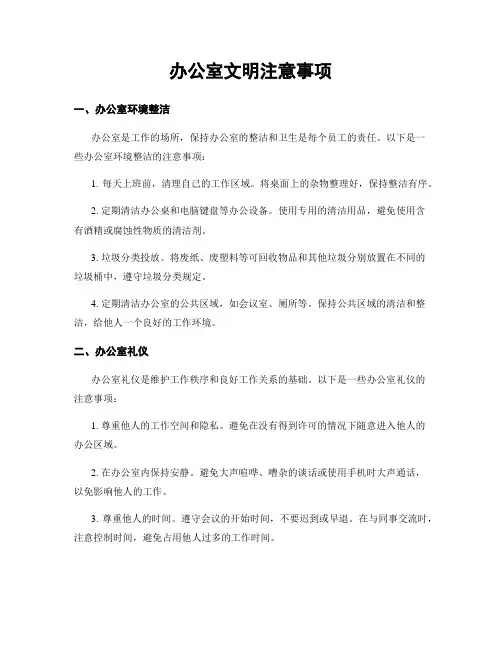 办公室文明注意事项

一、办公室环境整洁

办公室是工作的场所，保持办公室的整洁和卫生是每个员工的责任。以下是一些办公室环境整洁的注意事项：

1. 每天上班前，清理自己的工作区域。将桌面上的杂物整理好，保持整洁有序。

2. 定期清洁办公桌和电脑键盘等办公设备。使用专用的清洁用品，避免使用含有酒精或腐蚀性物质的清洁剂。

3. 垃圾分类投放。将废纸、废塑料等可回收物品和其他垃圾分别放置在不同的垃圾桶中，遵守垃圾分类规定。

4. 定期清洁办公室的公共区域，如会议室、厕所等。保持公共区域的清洁和整洁，给他人一个良好的工作环境。

二、办公室礼仪

办公室礼仪是维护工作秩序和良好工作关系的基础。以下是一些办公室礼仪的注意事项：

1. 尊重他人的工作空间和隐私。避免在没有得到许可的情况下随意进入他人的办公区域。

2. 在办公室内保持安静。避免大声喧哗、嘈杂的谈话或使用手机时大声通话，以免影响他人的工作。

3. 尊重他人的时间。遵守会议的开始时间，不要迟到或早退。在与同事交流时，注意控制时间，避免占用他人过多的工作时间。